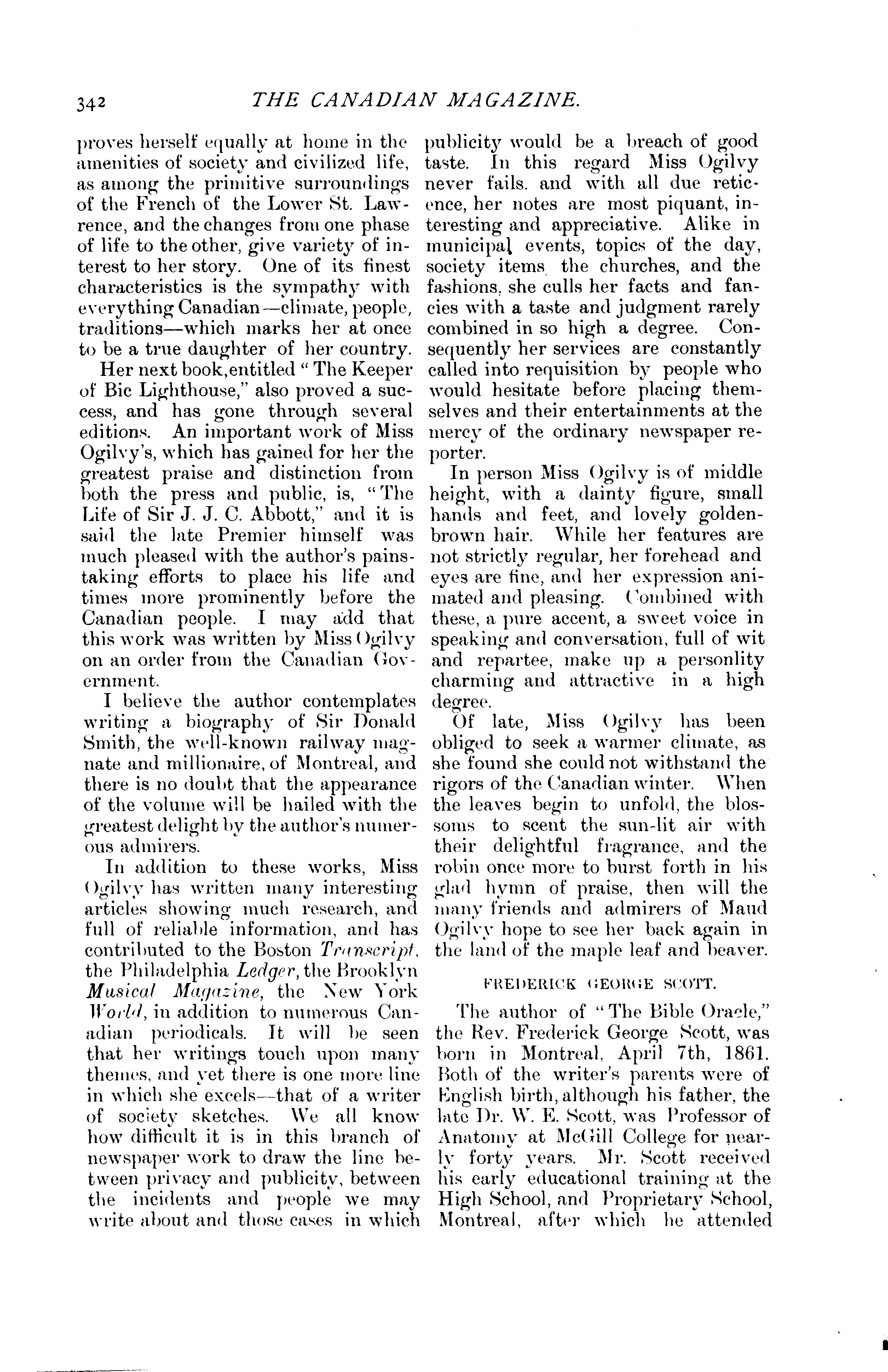 342 THE CANADIAN MAGAZINE.

proves herself equally at home in the amenities of society and civilized life, as among the primitive surroundings of the French of the Lower St. Lawrence, and the changes from one phase of life to the other, give variety of interest to her story. One of its finest characteristics is the sympathy with everything Canadian—climate, people, traditions—which marks her at once to be a true daughter of her country.

Her next book, entitled "The Keeper of Bic Lighthouse," also proved a success, and has gone through several editions. An important work of Miss Ogilvy's, which has gained for her the greatest praise and distinction from both the press and public, is, "The Life of Sir J. J. C. Abbott," and it is said the late Premier himself was much pleased with the author's painstaking efforts to place his life and times more prominently before the Canadian people. I may add that this work was written by Miss Ogilvy on an order from the Canadian Government.

I believe the author contemplates writing a biography of Sir Donald Smith, the well-known railway magnate and millionaire, of Montreal, and there is no doubt that the appearance of the volume will be hailed with the greatest delight by the author's numerous admirers.

In addition to these works, Miss Ogilvy has written many interesting articles showing much research, and full of reliable information, and has contributed to the Boston Transcript, the Philadelphia Ledger, the Brooklyn Musical Magazine, the New York World, in addition to numerous Canadian periodicals. It will be seen that her writings touch upon many themes, and yet there is one more line in which she excels—that of a writer of society sketches. We all know how difficult it is in this branch of newspaper work to draw the line between privacy and publicity, between the incidents and people we may write about and those cases in which publicity would be a breach of good taste. In this regard Miss Ogilvy never fails. and with all due reticence, her notes are most piquant, interesting and appreciative. Alike in municipal events, topics of the day, society items the churches, and the fashions, she culls her facts and fancies with a taste and judgment rarely combined in so high a degree. Consequently her services are constantly called into requisition by people who would hesitate before placing themselves and their entertainments at the mercy of the ordinary newspaper reporter.

In person Miss Ogilvy is of middle height, with a dainty figure, small hands and feet, and lovely golden-brown hair. While her features are not strictly regular, her forehead and eyes are fine, and her expression animated and pleasing. Combined with these, a pure accent, a sweet voice in speaking and conversation, full of wit and repartee, make up a personlity charming and attractive in a high degree.

Of late, Miss Ogilvy has been obliged to seek a warmer climate, as she found she could not withstand the rigors of the Canadian winter. When the leaves begin to unfold, the blossoms to scent the sun-lit air with their delightful fragrance, and the robin once more to burst forth in his glad hymn of praise, then will the many friends and admirers of Maud Ogilvy hope to see her back again in the land of the maple leaf and beaver.

FREDERICK GEORGE SCOTT.

The author of "The Bible Oracle," the Rev. Frederick George Scott, was born in Montreal, April 7th, 1861. Both of the writer's parents were of English birth, although his father, the late Dr. W. E. Scott, was Professor of Anatomy at McGill College for nearly forty years. Mr. Scott received his early educational training at the High School, and Proprietary School, Montreal, after which he attended